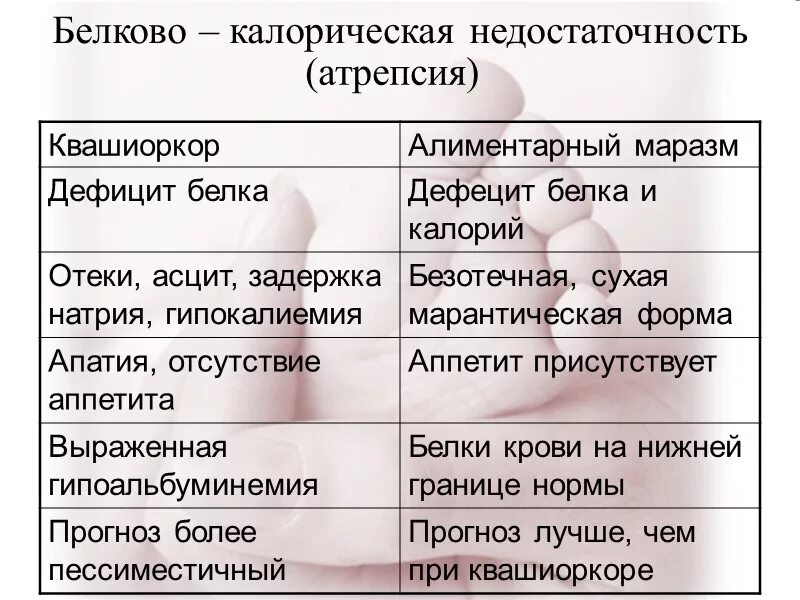 Белково – калорическая недостаточность (атрепсия)

| Квашиоркор | Алиментарный маразм |
|---|---|
| Дефицит белка | Дефецит белка и калорий |
| Отеки, асцит, задержка натрия, гипокалиемия | Безотечная, сухая марантическая форма |
| Апатия, отсутствие аппетита | Аппетит присутствует |
| Выраженная гипоальбуминемия | Белки крови на нижней границе нормы |
| Прогноз более пессиместичный | Прогноз лучше, чем при квашиоркоре |